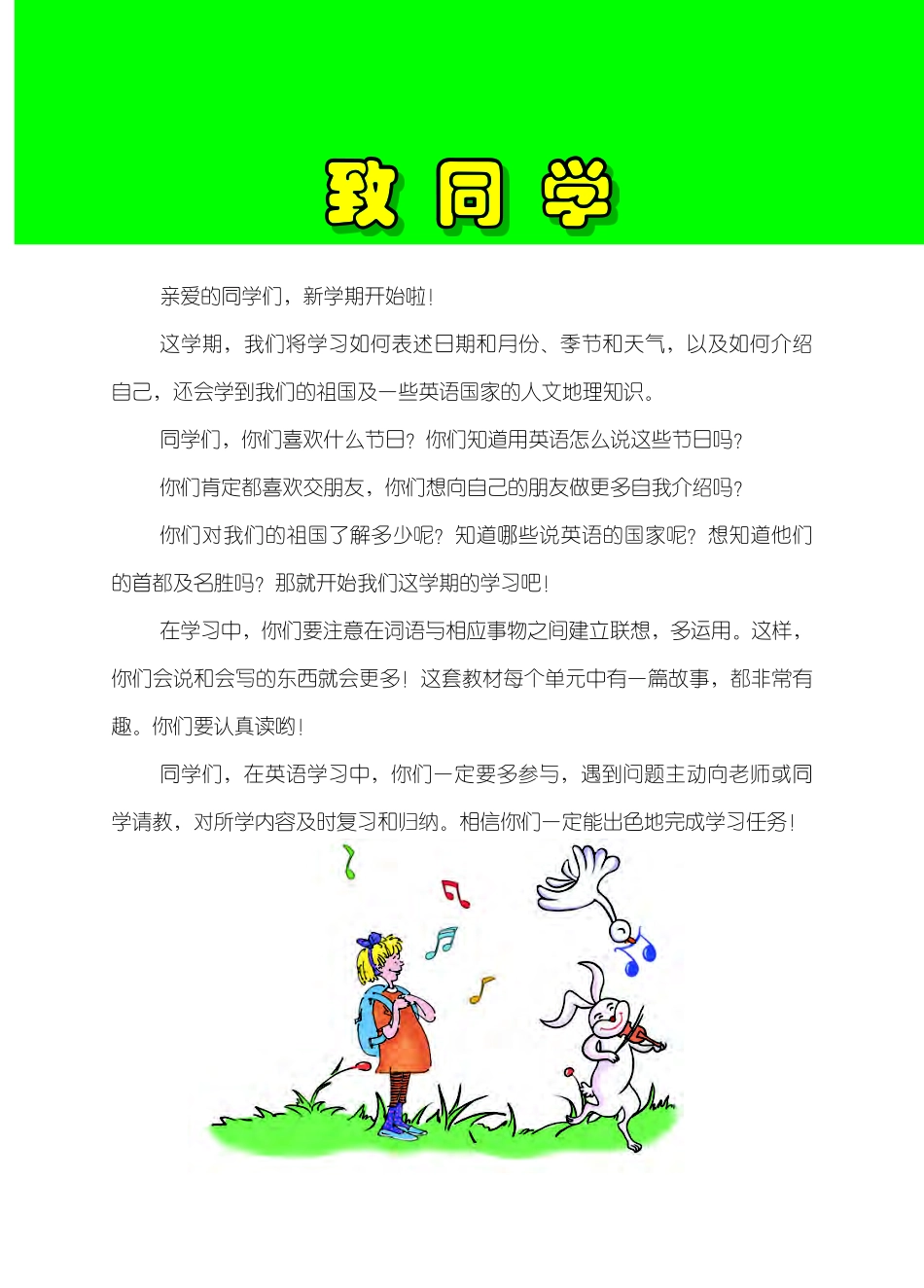 致 同 学

亲爱的同学们，新学期开始啦！

这学期，我们将学习如何表述日期和月份、季节和天气，以及如何介绍自己，还会学到我们的祖国及一些英语国家的人文地理知识。

同学们，你们喜欢什么节日？你们知道用英语怎么说这些节日吗？

你们肯定都喜欢交朋友，你们想向自己的朋友做更多自我介绍吗？

你们对我们的祖国了解多少呢？知道哪些说英语的国家呢？想知道他们的首都及名胜吗？那就开始我们这学期的学习吧！

在学习中，你们要注意在词语与相应事物之间建立联想，多运用。这样，你们会说和会写的东西就会更多！这套教材每个单元中有一篇故事，都非常有趣。你们要认真读哟！

同学们，在英语学习中，你们一定要多参与，遇到问题主动向老师或同学请教，对所学内容及时复习和归纳。相信你们一定能出色地完成学习任务！